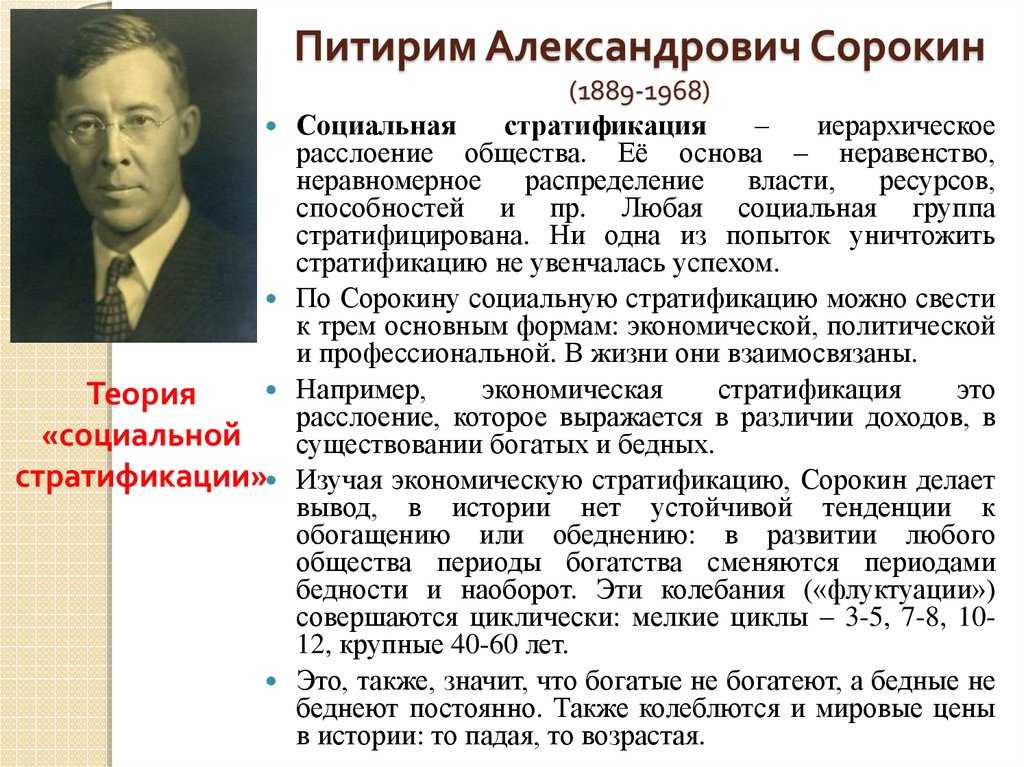 Питирим Александрович Сорокин
(1889-1968)

Теория «социальной стратификации»

- Социальная стратификация – иерархическое расслоение общества. Её основа – неравенство, неравномерное распределение власти, ресурсов, способностей и пр. Любая социальная группа стратифицирована. Ни одна из попыток уничтожить стратификацию не увенчалась успехом.
- По Сорокину социальную стратификацию можно свести к трем основным формам: экономической, политической и профессиональной. В жизни они взаимосвязаны.
- Например, экономическая стратификация это расслоение, которое выражается в различии доходов, в существовании богатых и бедных.
- Изучая экономическую стратификацию, Сорокин делает вывод, в истории нет устойчивой тенденции к обогащению или обеднению: в развитии любого общества периоды богатства сменяются периодами бедности и наоборот. Эти колебания («флуктуации») совершаются циклически: мелкие циклы – 3-5, 7-8, 10-12, крупные 40-60 лет.
- Это, также, значит, что богатые не богатеют, а бедные не беднеют постоянно. Также колеблются и мировые цены в истории: то падая, то возрастая.